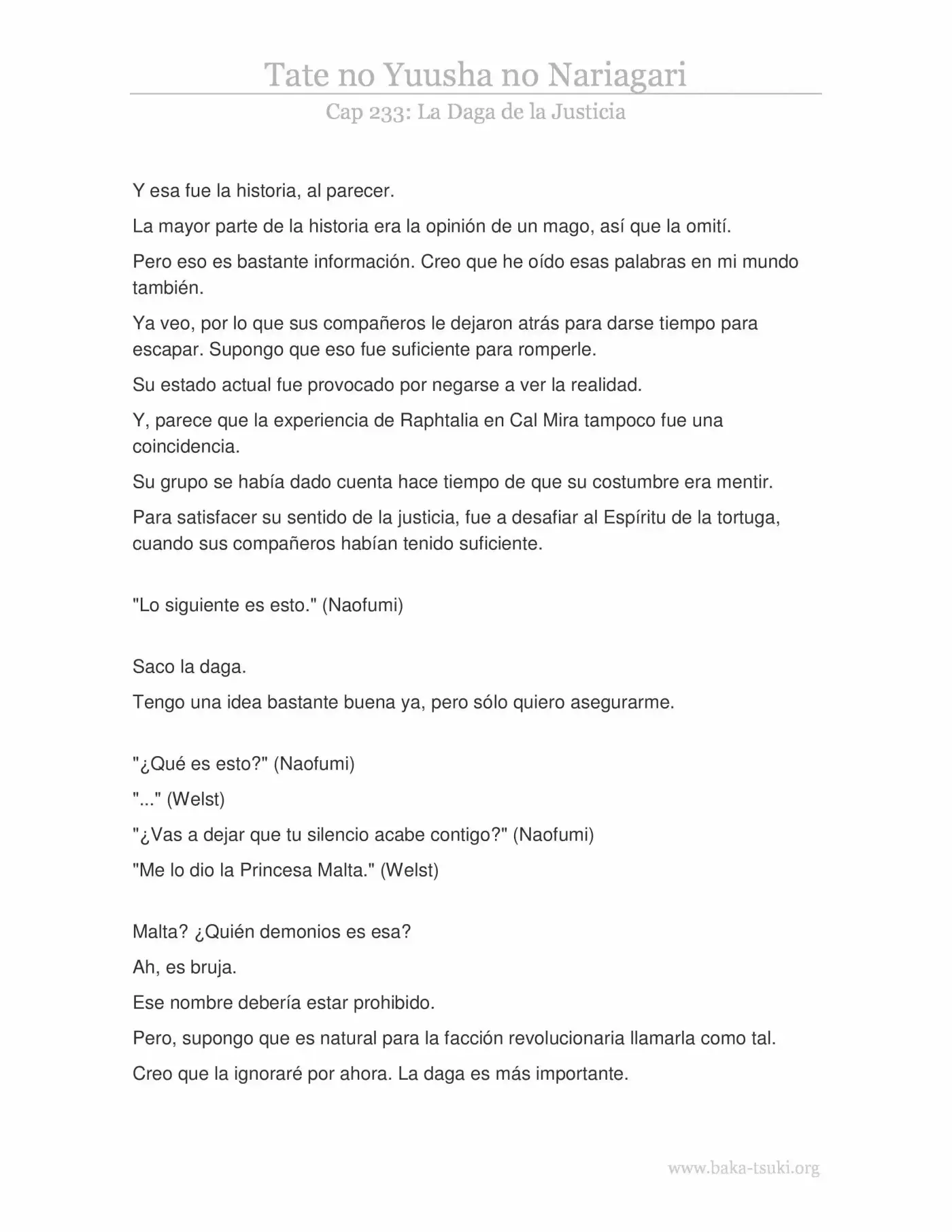 Tate no Yuusha no Nariagari

Cap 233: La Daga de la Justicia

Y esa fue la historia, al parecer.

La mayor parte de la historia era la opinión de un mago, así que la omití.

Pero eso es bastante información. Creo que he oído esas palabras en mi mundo también.

Ya veo, por lo que sus compañeros le dejaron atrás para darse tiempo para escapar. Supongo que eso fue suficiente para romperle.

Su estado actual fue provocado por negarse a ver la realidad.

Y, parece que la experiencia de Raphtalia en Cal Mira tampoco fue una coincidencia.

Su grupo se había dado cuenta hace tiempo de que su costumbre era mentir.

Para satisfacer su sentido de la justicia, fue a desafiar al Espíritu de la tortuga, cuando sus compañeros habían tenido suficiente.

"Lo siguiente es esto." (Naofumi)

Saco la daga.

Tengo una idea bastante buena ya, pero sólo quiero asegurarme.

"¿Qué es esto?" (Naofumi)

"..." (Welst)

"¿Vas a dejar que tu silencio acabe contigo?" (Naofumi)

"Me lo dio la Princesa Malta." (Welst)

Malta? ¿Quién demonios es esa?

Ah, es bruja.

Ese nombre debería estar prohibido.

Pero, supongo que es natural para la facción revolucionaria llamarla como tal.

Creo que la ignoraré por ahora. La daga es más importante.

www.baka-tsuki.org